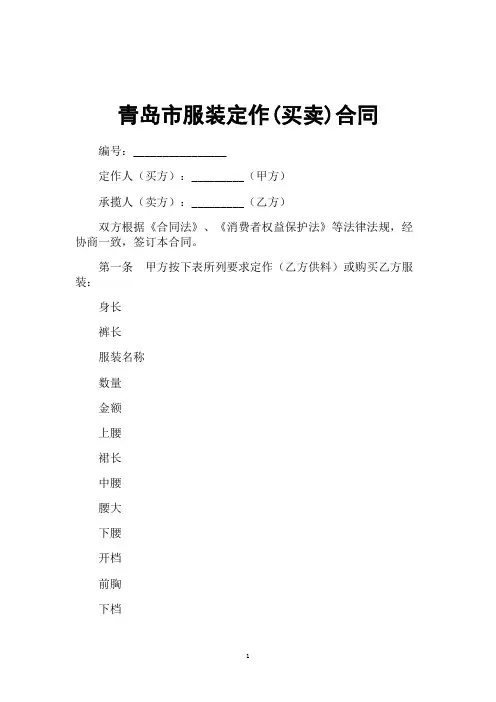 青岛市服装定作(买卖)合同

编号：________________

定作人（买方）：_________（甲方）

承揽人（卖方）：_________（乙方）

双方根据《合同法》、《消费者权益保护法》等法律法规，经协商一致，签订本合同。

第一条　甲方按下表所列要求定作（乙方供料）或购买乙方服装：

身长

裤长

服装名称

数量

金额

上腰

裙长

中腰

腰大

下腰

开档

前胸

下档

1